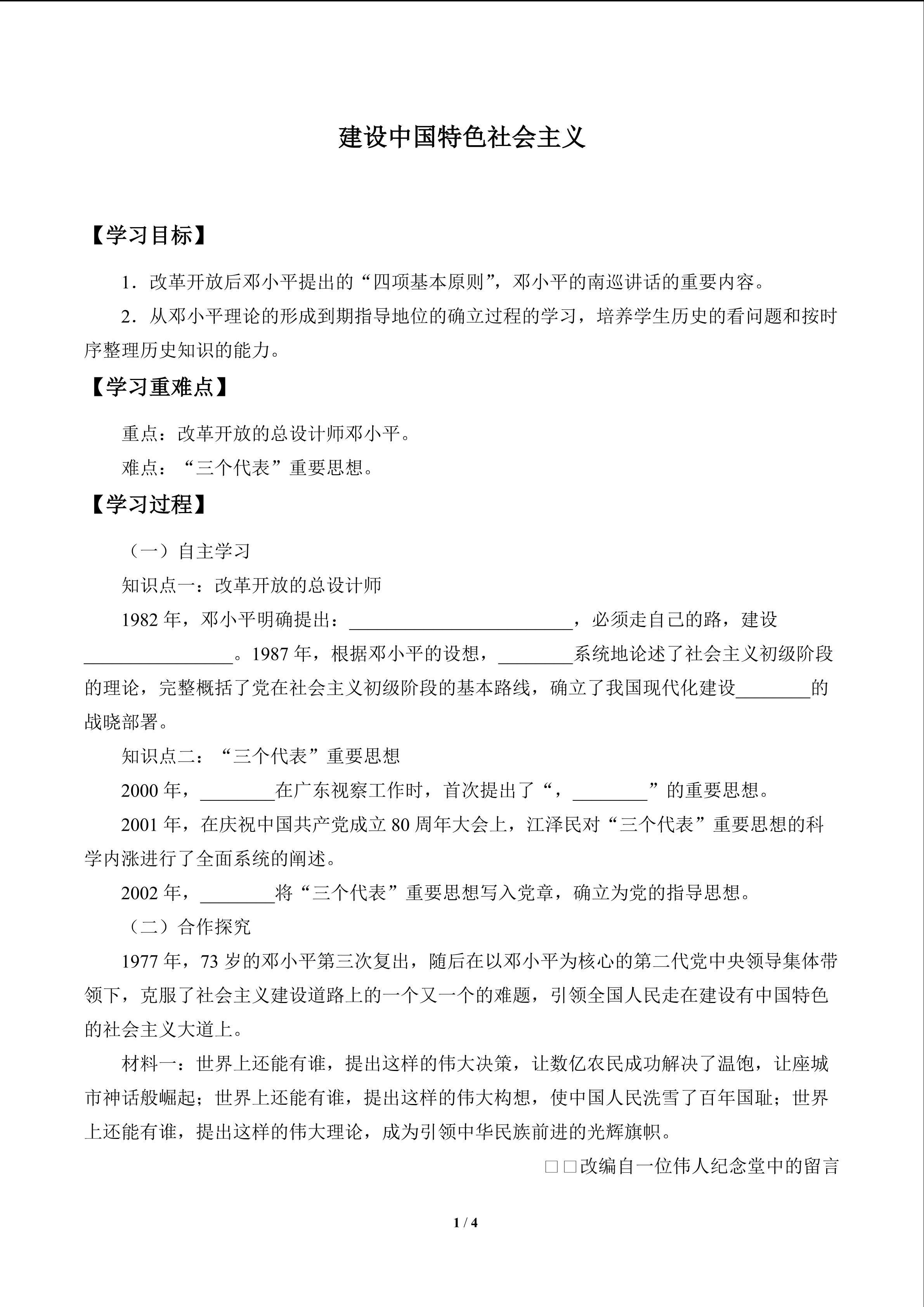 建设中国特色社会主义

【学习目标】

1．改革开放后邓小平提出的“四项基本原则”，邓小平的南巡讲话的重要内容。

2．从邓小平理论的形成到期指导地位的确立过程的学习，培养学生历史的看问题和按时序整理历史知识的能力。

【学习重难点】

重点：改革开放的总设计师邓小平。

难点：“三个代表”重要思想。

【学习过程】

（一）自主学习

知识点一：改革开放的总设计师

1982 年，邓小平明确提出：________________________，必须走自己的路，建设________________。1987 年，根据邓小平的设想，________系统地论述了社会主义初级阶段的理论，完整概括了党在社会主义初级阶段的基本路线，确立了我国现代化建设________的战晓部署。

知识点二：“三个代表”重要思想

2000 年，________在广东视察工作时，首次提出了“，________”的重要思想。

2001 年，在庆祝中国共产党成立 80 周年大会上，江泽民对“三个代表”重要思想的科学内涨进行了全面系统的阐述。

2002 年，________将“三个代表”重要思想写入党章，确立为党的指导思想。

（二）合作探究

1977 年，73 岁的邓小平第三次复出，随后在以邓小平为核心的第二代党中央领导集体带领下，克服了社会主义建设道路上的一个又一个的难题，引领全国人民走在建设有中国特色的社会主义大道上。

材料一：世界上还能有谁，提出这样的伟大决策，让数亿农民成功解决了温饱，让座城市神话般崛起；世界上还能有谁，提出这样的伟大构想，使中国人民洗雪了百年国耻；世界上还能有谁，提出这样的伟大理论，成为引领中华民族前进的光辉旗帜。

□□改编自一位伟人纪念堂中的留言

1 / 4